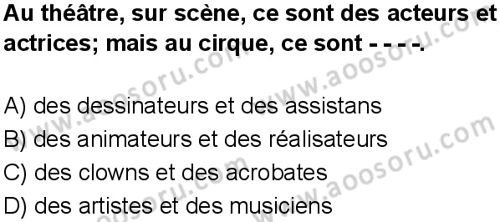 Au théâtre, sur scène, ce sont des acteurs et actrices; mais au cirque, ce sont - - - -.

A) des dessinateurs et des assistans
B) des animateurs et des réalisateurs
C) des clowns et des acrobates
D) des artistes et des musiciens

www.aoosoru.com